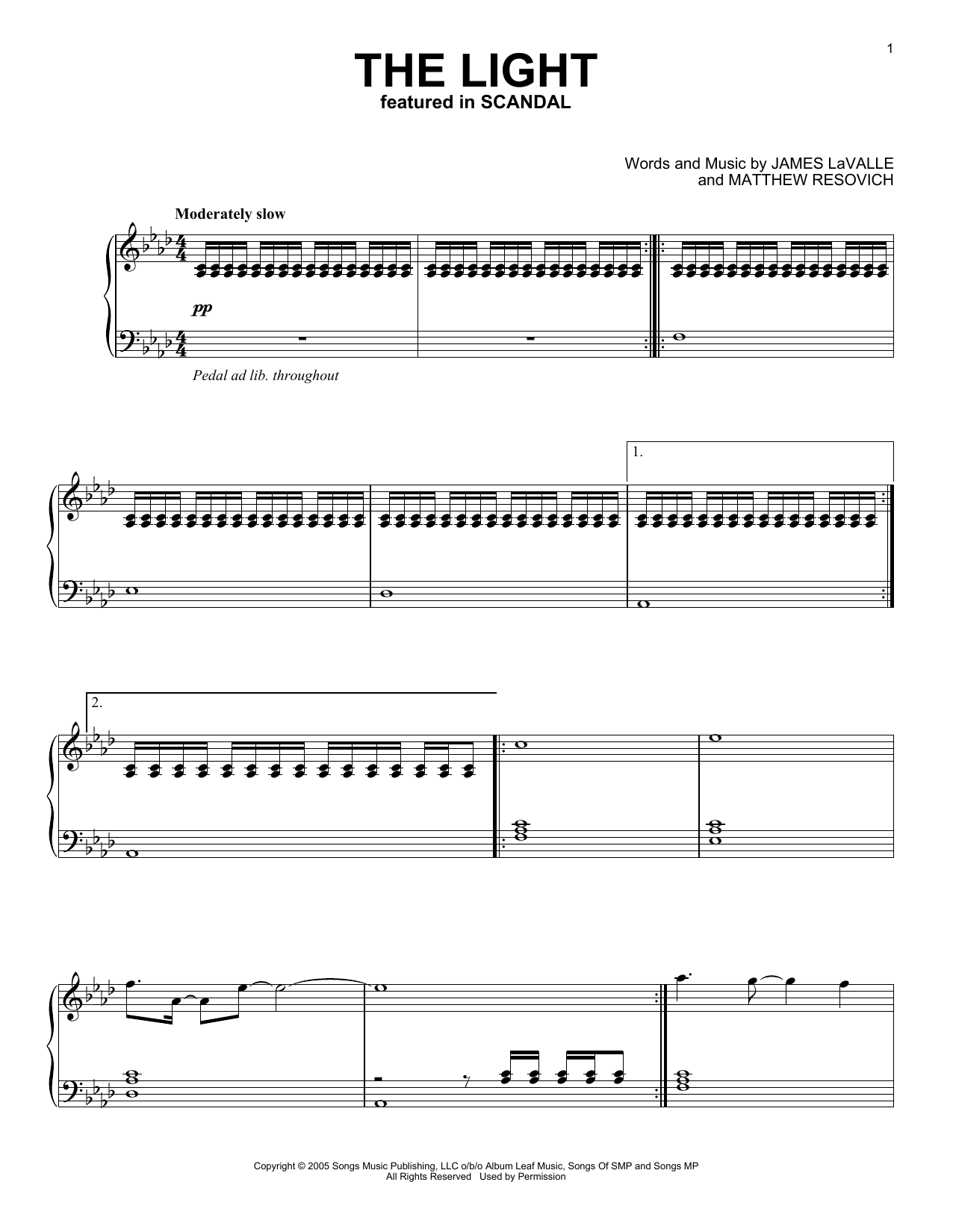 1

THE LIGHT
featured in SCANDAL

Words and Music by JAMES LaVALLE
and MATTHEW RESOVICH

Moderately slow

pp

Pedal ad lib. throughout

1.

2.

Copyright © 2005 Songs Music Publishing, LLC o/b/o Album Leaf Music, Songs Of SMP and Songs MP
All Rights Reserved Used by Permission